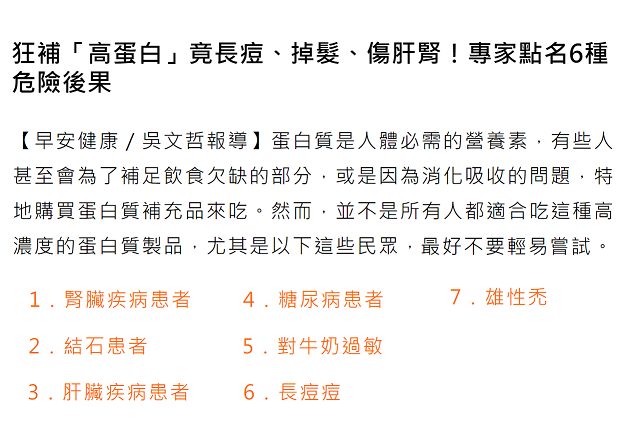 狂補「高蛋白」竟長痘、掉髮、傷肝腎！專家點名6種危險後果

【早安健康／吳文哲報導】蛋白質是人體必需的營養素，有些人甚至會為了補足飲食欠缺的部分，或是因為消化吸收的問題，特地購買蛋白質補充品來吃。然而，並不是所有人都適合吃這種高濃度的蛋白質製品，尤其是以下這些民眾，最好不要輕易嘗試。

1．腎臟疾病患者
2．結石患者
3．肝臟疾病患者
4．糖尿病患者
5．對牛奶過敏
6．長痘痘
7．雄性禿